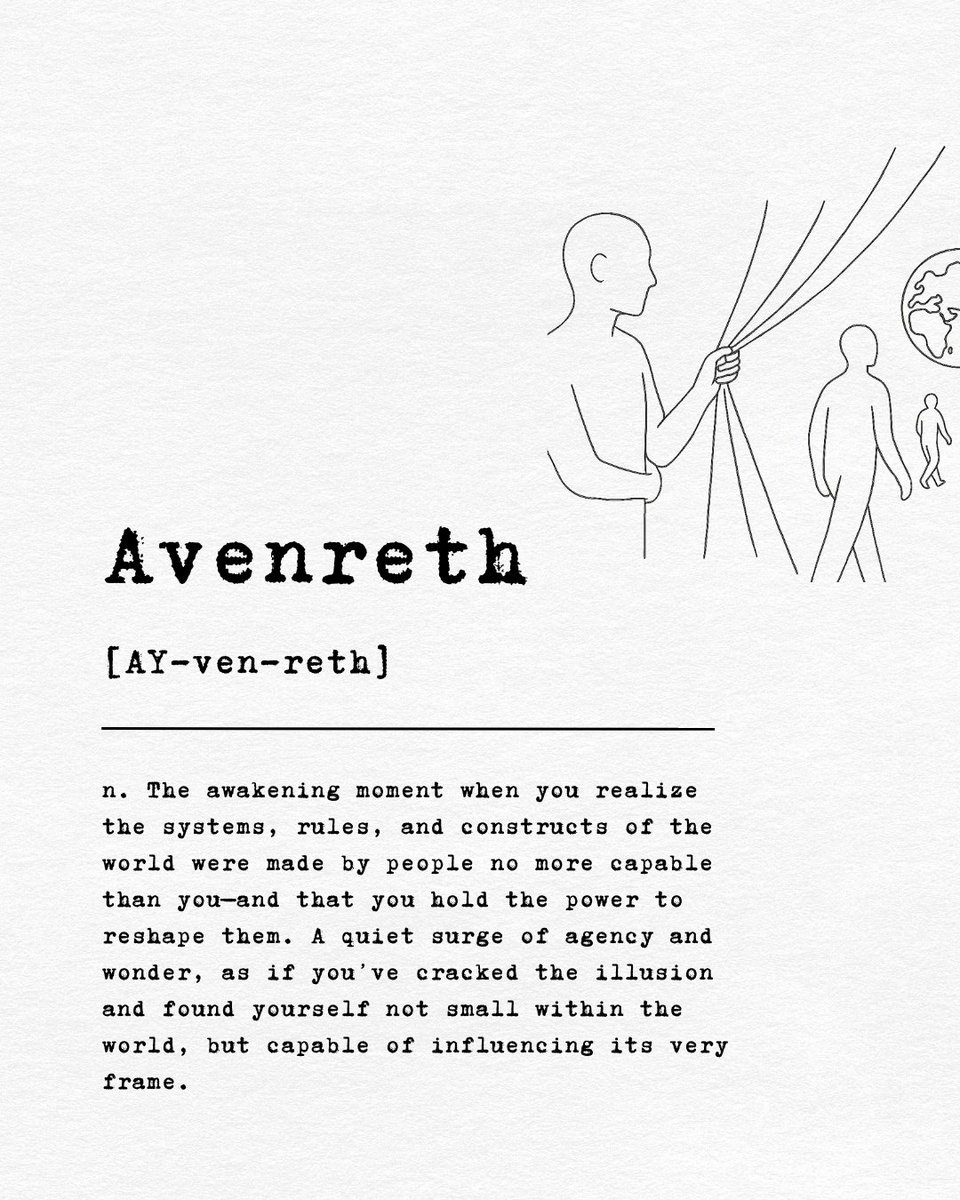 Avenreth

[AY-ven-reth]

n. The awakening moment when you realize the systems, rules, and constructs of the world were made by people no more capable than you—and that you hold the power to reshape them. A quiet surge of agency and wonder, as if you've cracked the illusion and found yourself not small within the world, but capable of influencing its very frame.